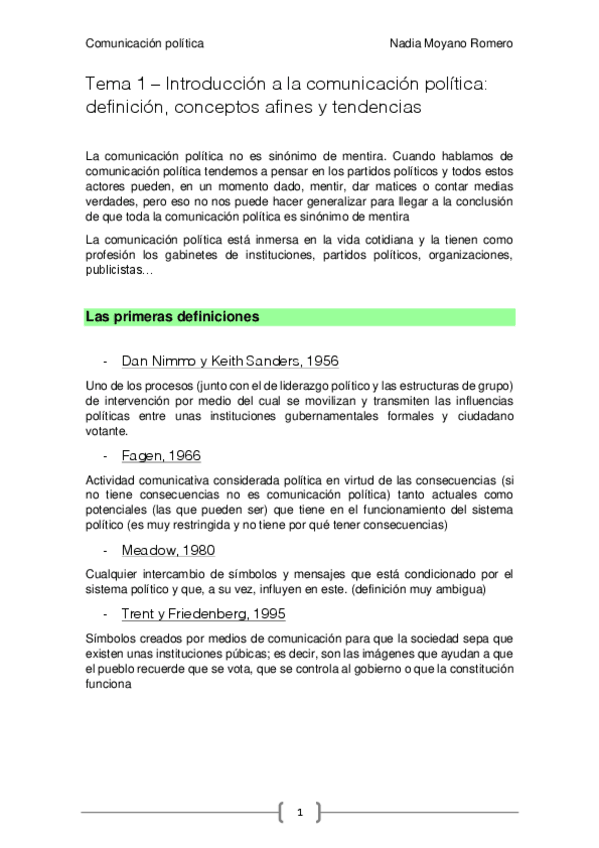 Comunicación política Nadia Moyano Romero

Tema 1 – Introducción a la comunicación política: definición, conceptos afines y tendencias

La comunicación política no es sinónimo de mentira. Cuando hablamos de comunicación política tendemos a pensar en los partidos políticos y todos estos actores pueden, en un momento dado, mentir, dar matices o contar medias verdades, pero eso no nos puede hacer generalizar para llegar a la conclusión de que toda la comunicación política es sinónimo de mentira

La comunicación política está inmersa en la vida cotidiana y la tienen como profesión los gabinetes de instituciones, partidos políticos, organizaciones, publicistas…

Las primeras definiciones

- Dan Nimmo y Keith Sanders, 1956

Uno de los procesos (junto con el de liderazgo político y las estructuras de grupo) de intervención por medio del cual se movilizan y transmiten las influencias políticas entre unas instituciones gubernamentales formales y ciudadano votante.

- Fagen, 1966

Actividad comunicativa considerada política en virtud de las consecuencias (si no tiene consecuencias no es comunicación política) tanto actuales como potenciales (las que pueden ser) que tiene en el funcionamiento del sistema político (es muy restringida y no tiene por qué tener consecuencias)

- Meadow, 1980

Cualquier intercambio de símbolos y mensajes que está condicionado por el sistema político y que, a su vez, influyen en este. (definición muy ambigua)

- Trent y Friedenberg, 1995

Símbolos creados por medios de comunicación para que la sociedad sepa que existen unas instituciones púbicas; es decir, son las imágenes que ayudan a que el pueblo recuerde que se vota, que se controla al gobierno o que la constitución funciona

1